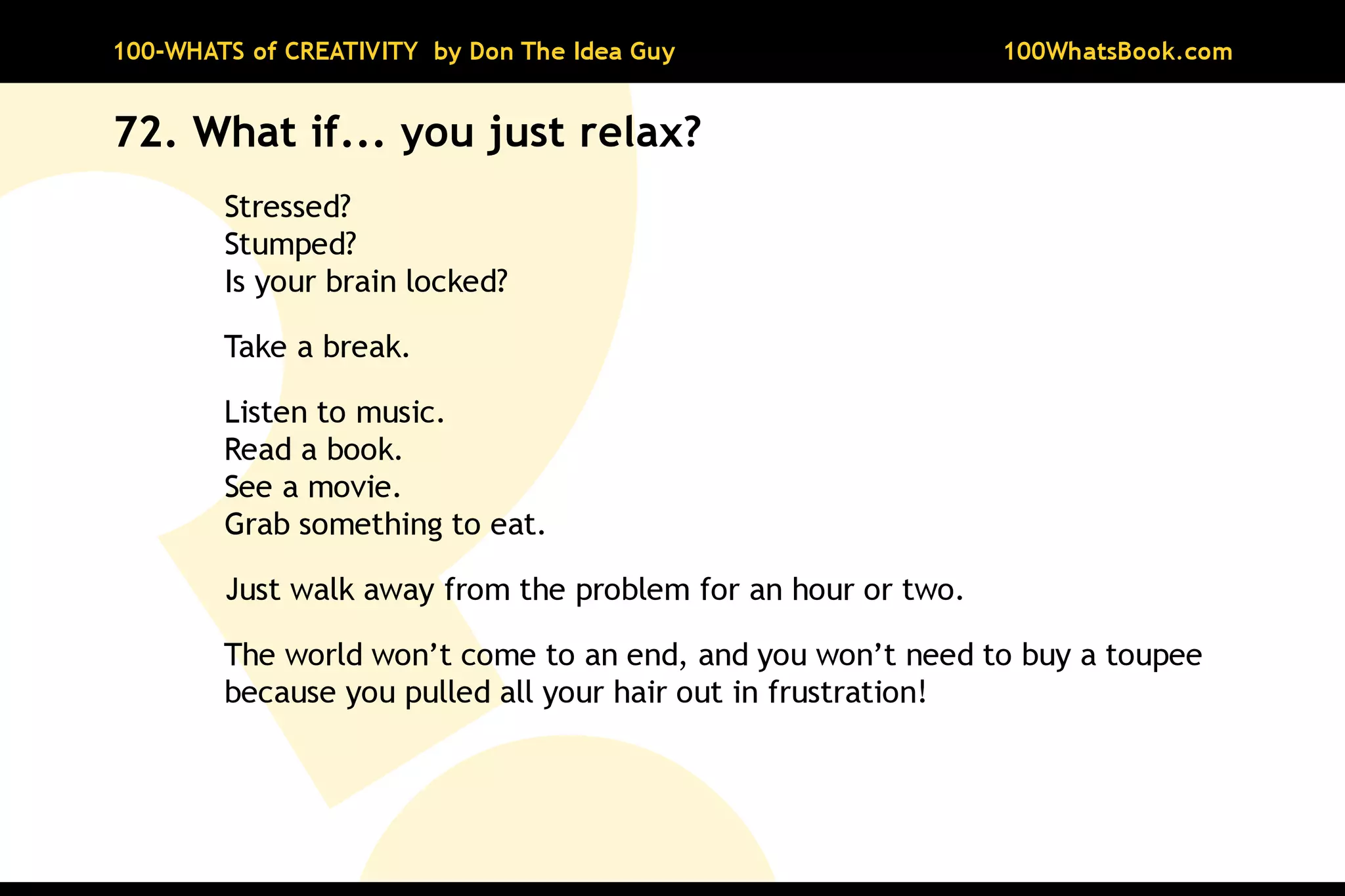 100-WHATS of CREATIVITY by Don The Idea Guy

100WhatsBook.com

72. What if... you just relax?

Stressed?
Stumped?
Is your brain locked?

Take a break.

Listen to music.
Read a book.
See a movie.
Grab something to eat.

Just walk away from the problem for an hour or two.

The world won't come to an end, and you won't need to buy a toupee because you pulled all your hair out in frustration!